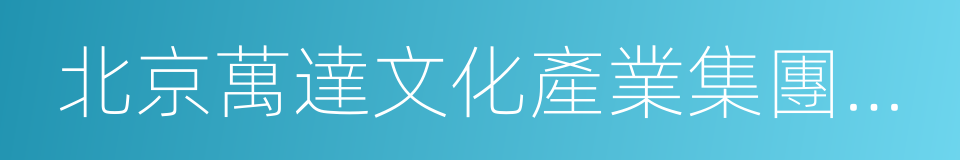 北京萬達文化產業集團...